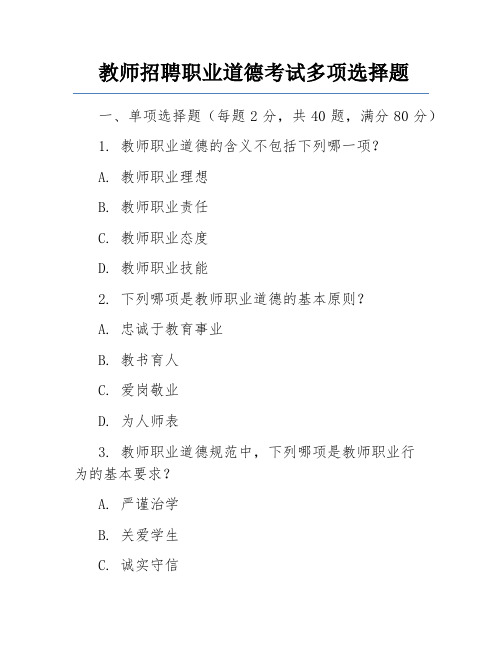 教师招聘职业道德考试多项选择题

一、单项选择题（每题 2 分，共 40 题，满分 80 分）

1. 教师职业道德的含义不包括下列哪一项？

A. 教师职业理想

B. 教师职业责任

C. 教师职业态度

D. 教师职业技能

2. 下列哪项是教师职业道德的基本原则？

A. 忠诚于教育事业

B. 教书育人

C. 爱岗敬业

D. 为人师表

3. 教师职业道德规范中，下列哪项是教师职业行为的基本要求？

A. 严谨治学

B. 关爱学生

C. 诚实守信